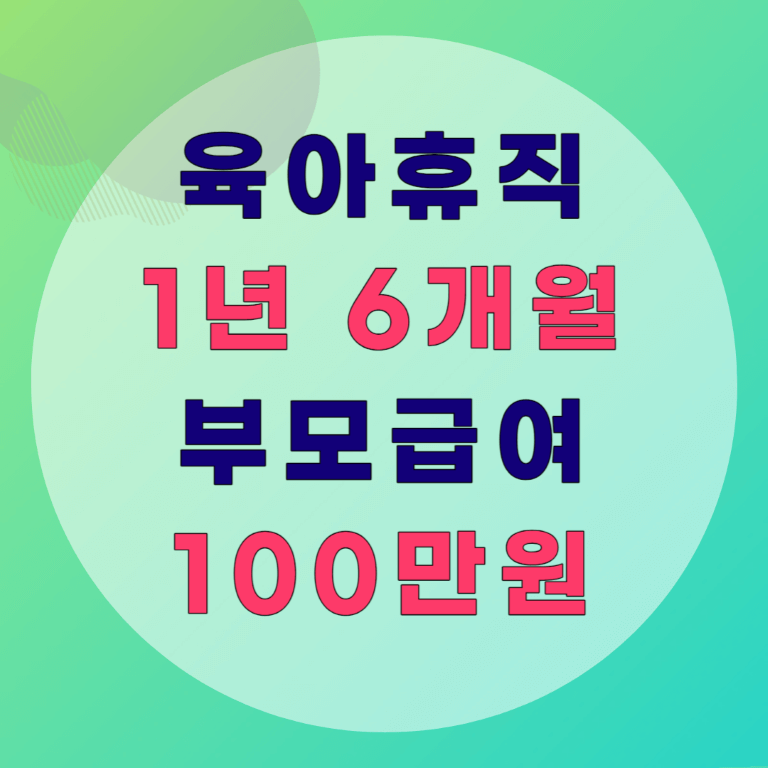 육아휴직
1년 6개월
부모급여
100만원